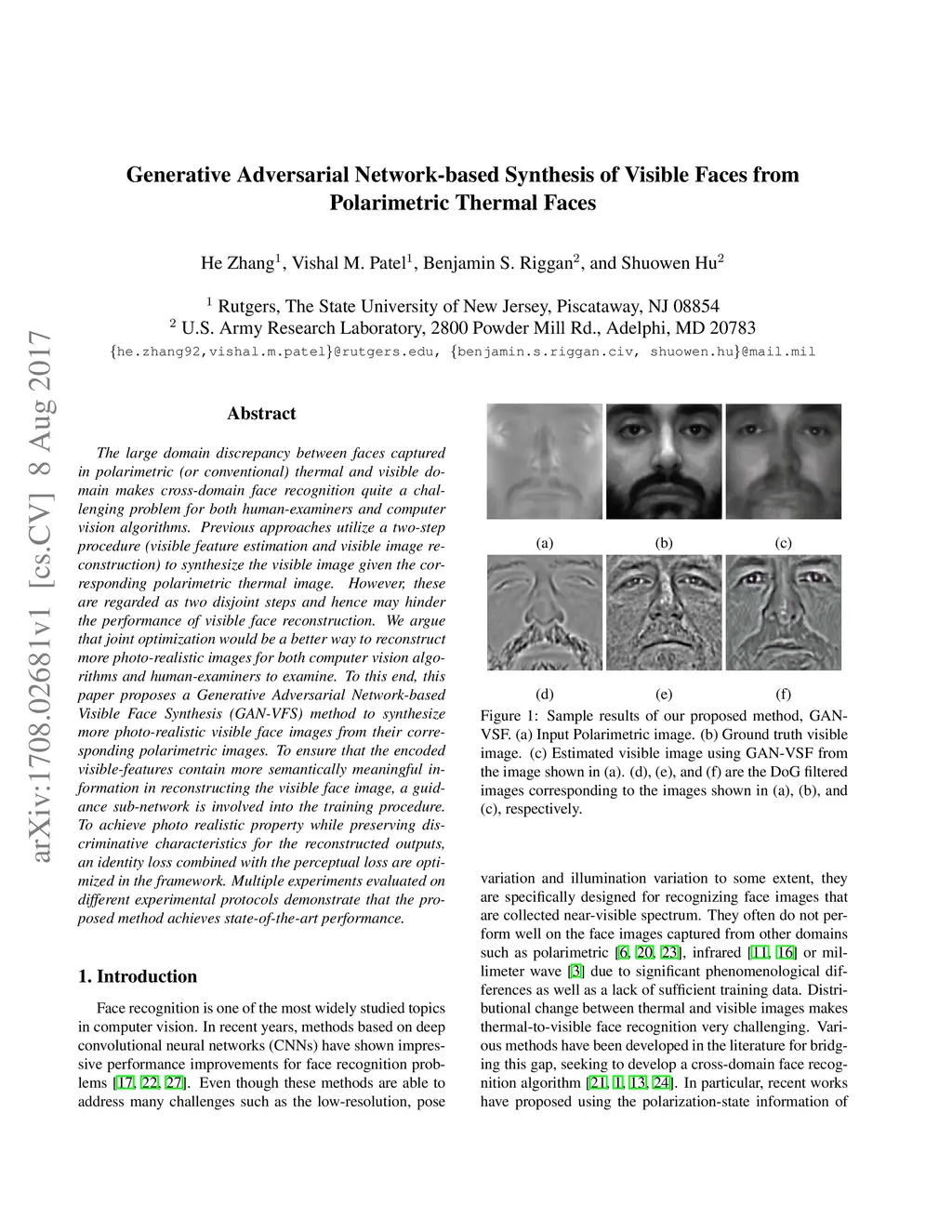 arXiv:1708.02681v1 [cs.CV] 8 Aug 2017

Generative Adversarial Network-based Synthesis of Visible Faces from Polarimetric Thermal Faces

He Zhang$^1$, Vishal M. Patel$^1$, Benjamin S. Riggan$^2$, and Shuowen Hu$^2$

$^1$ Rutgers, The State University of New Jersey, Piscataway, NJ 08854
$^2$ U.S. Army Research Laboratory, 2800 Powder Mill Rd., Adelphi, MD 20783
{he.zhang92,vishal.m.patel}@rutgers.edu, {benjamin.s.riggan.civ, shuowen.hu}@mail.mil

Abstract

The large domain discrepancy between faces captured in polarimetric (or conventional) thermal and visible domain makes cross-domain face recognition quite a challenging problem for both human-examiners and computer vision algorithms. Previous approaches utilize a two-step procedure (visible feature estimation and visible image reconstruction) to synthesize the visible image given the corresponding polarimetric thermal image. However, these are regarded as two disjoint steps and hence may hinder the performance of visible face reconstruction. We argue that joint optimization would be a better way to reconstruct more photo-realistic images for both computer vision algorithms and human-examiners to examine. To this end, this paper proposes a Generative Adversarial Network-based Visible Face Synthesis (GAN-VFS) method to synthesize more photo-realistic visible face images from their corresponding polarimetric images. To ensure that the encoded visible-features contain more semantically meaningful information in reconstructing the visible face image, a guidance sub-network is involved into the training procedure. To achieve photo realistic property while preserving discriminative characteristics for the reconstructed outputs, an identity loss combined with the perceptual loss are optimized in the framework. Multiple experiments evaluated on different experimental protocols demonstrate that the proposed method achieves state-of-the-art performance.

1. Introduction

Face recognition is one of the most widely studied topics in computer vision. In recent years, methods based on deep convolutional neural networks (CNNs) have shown impressive performance improvements for face recognition problems [17, 22, 27]. Even though these methods are able to address many challenges such as the low-resolution, pose

(a) (b) (c)

(d) (e) (f)

Figure 1: Sample results of our proposed method, GAN-VSF. (a) Input Polarimetric image. (b) Ground truth visible image. (c) Estimated visible image using GAN-VSF from the image shown in (a). (d), (e), and (f) are the DoG filtered images corresponding to the images shown in (a), (b), and (c), respectively.

variation and illumination variation to some extent, they are specifically designed for recognizing face images that are collected near-visible spectrum. They often do not perform well on the face images captured from other domains such as polarimetric [6, 20, 23], infrared [11, 16] or millimeter wave [3] due to significant phenomenological differences as well as a lack of sufficient training data. Distributional change between thermal and visible images makes thermal-to-visible face recognition very challenging. Various methods have been developed in the literature for bridging this gap, seeking to develop a cross-domain face recognition algorithm [21, 1, 13, 24]. In particular, recent works have proposed using the polarization-state information of